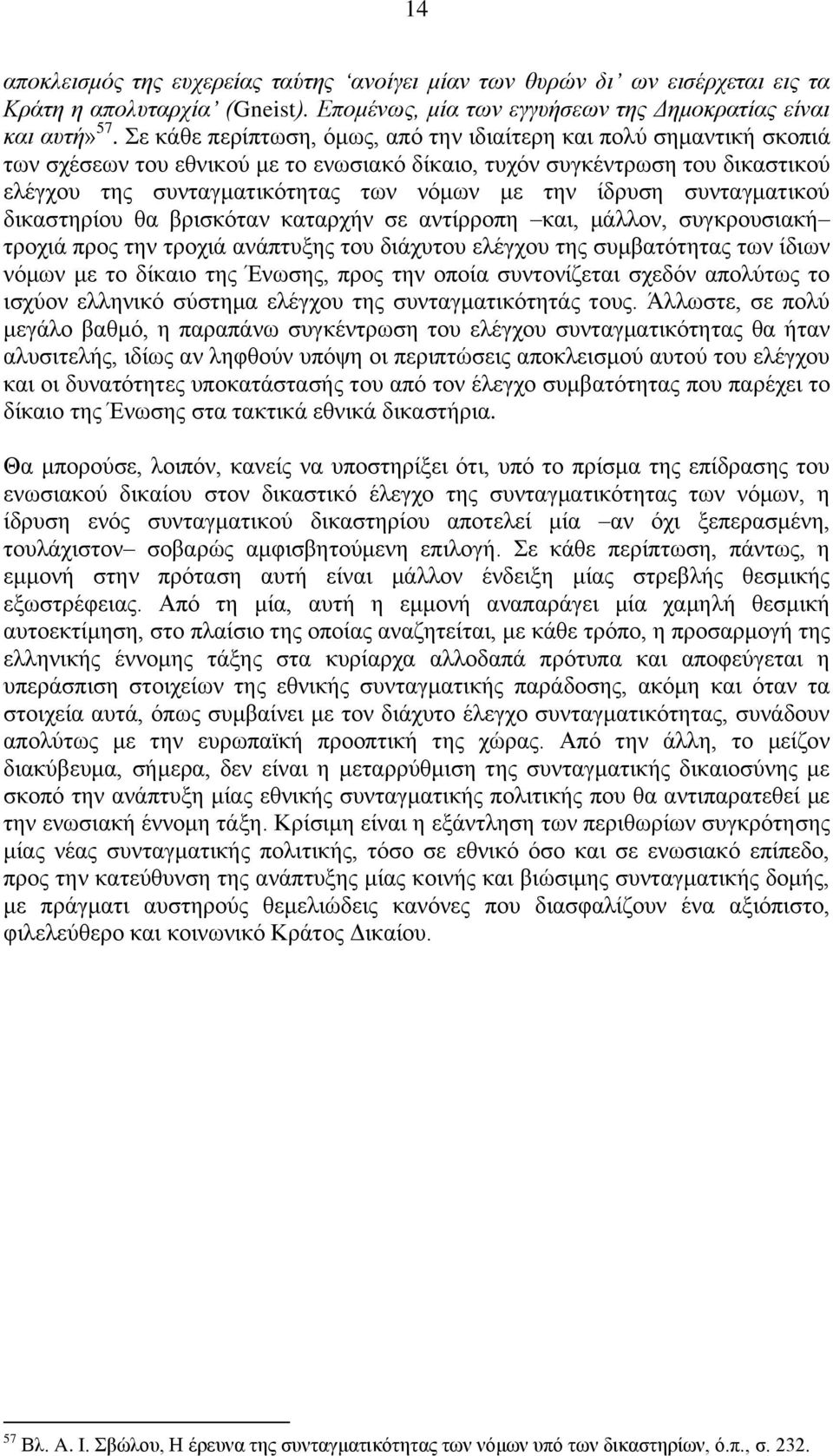 14

αποκλεισμός της ευχερείας ταύτης ‘ανοίγει μίαν των θυρών δι’ ων εισέρχεται εις τα Κράτη η απολυταρχία’ (Gneist). Επομένως, μία των εγγυήσεων της Δημοκρατίας είναι και αυτή» $^{57}$. Σε κάθε περίπτωση, όμως, από την ιδιαίτερη και πολύ σημαντική σκοπιά των σχέσεων του εθνικού με το ενωσιακό δίκαιο, τυχόν συγκέντρωση του δικαστικού ελέγχου της συνταγματικότητας των νόμων με την ίδρυση συνταγματικού δικαστηρίου θα βρισκόταν καταρχήν σε αντίρροπη –και, μάλλον, συγκρουσιακή– τροχιά προς την τροχιά ανάπτυξης του διάχυτου ελέγχου της συμβατότητας των ίδιων νόμων με το δίκαιο της Ένωσης, προς την οποία συντονίζεται σχεδόν απολύτως το ισχύον ελληνικό σύστημα ελέγχου της συνταγματικότητάς τους. Άλλωστε, σε πολύ μεγάλο βαθμό, η παραπάνω συγκέντρωση του ελέγχου συνταγματικότητας θα ήταν αλυσιτελής, ιδίως αν ληφθούν υπόψη οι περιπτώσεις αποκλεισμού αυτού του ελέγχου και οι δυνατότητες υποκατάστασής του από τον έλεγχο συμβατότητας που παρέχει το δίκαιο της Ένωσης στα τακτικά εθνικά δικαστήρια.

Θα μπορούσε, λοιπόν, κανείς να υποστηρίξει ότι, υπό το πρίσμα της επίδρασης του ενωσιακού δικαίου στον δικαστικό έλεγχο της συνταγματικότητας των νόμων, η ίδρυση ενός συνταγματικού δικαστηρίου αποτελεί μία –αν όχι ξεπερασμένη, τουλάχιστον– σοβαρώς αμφισβητούμενη επιλογή. Σε κάθε περίπτωση, πάντως, η εμμονή στην πρόταση αυτή είναι μάλλον ένδειξη μίας στρεβλής θεσμικής εξωστρέφειας. Από τη μία, αυτή η εμμονή αναπαράγει μία χαμηλή θεσμική αυτοεκτίμηση, στο πλαίσιο της οποίας αναζητείται, με κάθε τρόπο, η προσαρμογή της ελληνικής έννομης τάξης στα κυρίαρχα αλλοδαπά πρότυπα και αποφεύγεται η υπεράσπιση στοιχείων της εθνικής συνταγματικής παράδοσης, ακόμη και όταν τα στοιχεία αυτά, όπως συμβαίνει με τον διάχυτο έλεγχο συνταγματικότητας, συνάδουν απολύτως με την ευρωπαϊκή προοπτική της χώρας. Από την άλλη, το μείζον διακύβευμα, σήμερα, δεν είναι η μεταρρύθμιση της συνταγματικής δικαιοσύνης με σκοπό την ανάπτυξη μίας εθνικής συνταγματικής πολιτικής που θα αντιπαρατεθεί με την ενωσιακή έννομη τάξη. Κρίσιμη είναι η εξάντληση των περιθωρίων συγκρότησης μίας νέας συνταγματικής πολιτικής, τόσο σε εθνικό όσο και σε ενωσιακό επίπεδο, προς την κατεύθυνση της ανάπτυξης μίας κοινής και βιώσιμης συνταγματικής δομής, με πράγματι αυστηρούς θεμελιώδεις κανόνες που διασφαλίζουν ένα αξιόπιστο, φιλελεύθερο και κοινωνικό Κράτος Δικαίου.

$^{57}$ Βλ. Α. Ι. Σβώλου, Η έρευνα της συνταγματικότητας των νόμων υπό των δικαστηρίων, ό.π., σ. 232.